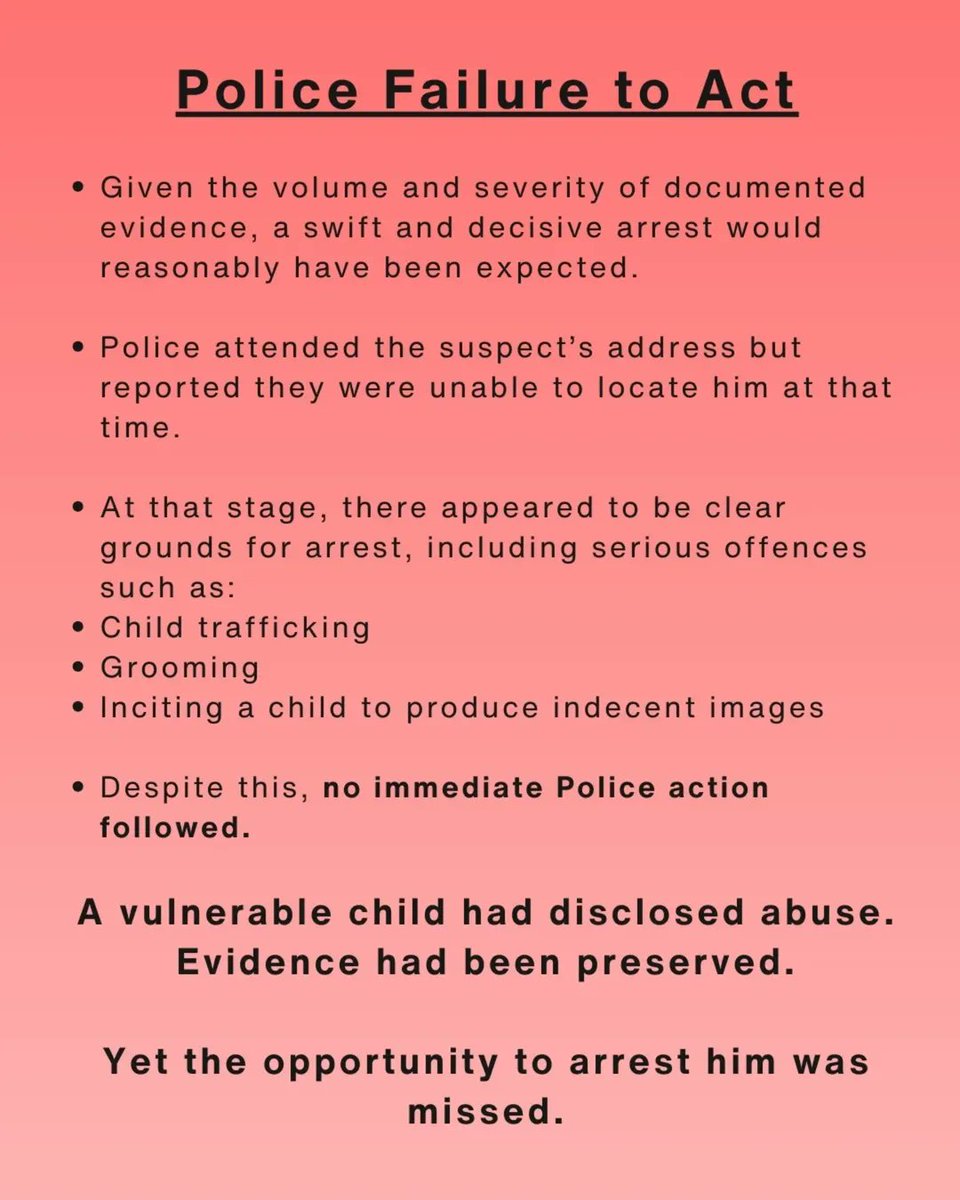 Police Failure to Act

• Given the volume and severity of documented evidence, a swift and decisive arrest would reasonably have been expected.

• Police attended the suspect's address but reported they were unable to locate him at that time.

• At that stage, there appeared to be clear grounds for arrest, including serious offences such as:
• Child trafficking
• Grooming
• Inciting a child to produce indecent images

• Despite this, no immediate Police action followed.

A vulnerable child had disclosed abuse. Evidence had been preserved.

Yet the opportunity to arrest him was missed.